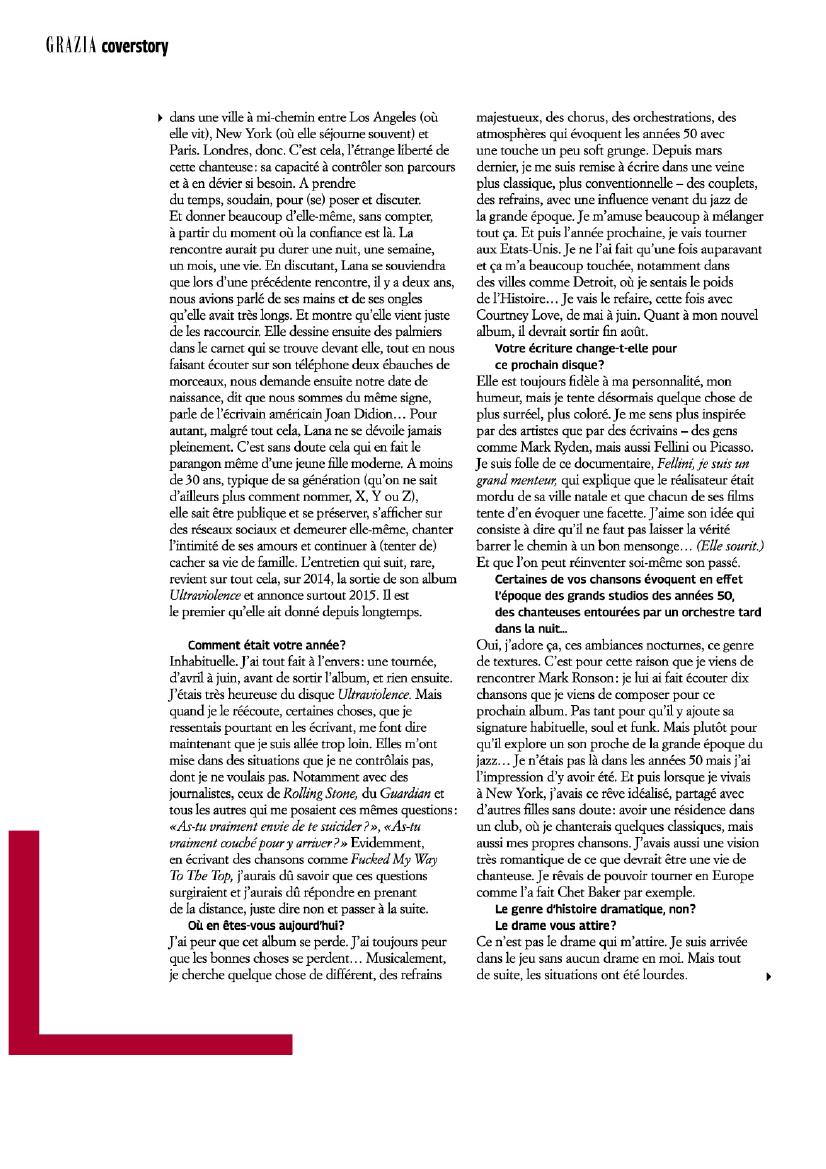 GRAZIA coverstory

dans une ville à mi-chemin entre Los Angeles (où elle vit), New York (où elle séjourne souvent) et Paris. Londres, donc. C'est cela, l'étrange liberté de cette chanteuse: sa capacité à contrôler son parcours et à en dévier si besoin. A prendre du temps, soudain, pour (se) poser et discuter. Et donner beaucoup d'elle-même, sans compter, à partir du moment où la confiance est là. La rencontre aurait pu durer une nuit, une semaine, un mois, une vie. En discutant, Lana se souviendra que lors d'une précédente rencontre, il y a deux ans, nous avions parlé de ses mains et de ses ongles qu'elle avait très longs. Et montre qu'elle vient juste de les raccourcir. Elle dessine ensuite des palmiers dans le carnet qui se trouve devant elle, tout en nous faisant écouter sur son téléphone deux ébauches de morceaux, nous demande ensuite notre date de naissance, dit que nous sommes du même signe, parle de l'écrivain américain Joan Didion… Pour autant, malgré tout cela, Lana ne se dévoile jamais pleinement. C'est sans doute cela qui en fait le parangon même d'une jeune fille moderne. A moins de 30 ans, typique de sa génération (qu'on ne sait d'ailleurs plus comment nommer, X, Y ou Z), elle sait être publique et se préserver, s'afficher sur des réseaux sociaux et demeurer elle-même, chanter l'intimité de ses amours et continuer à (tenter de) cacher sa vie de famille. L'entretien qui suit, rare, revient sur tout cela, sur 2014, la sortie de son album Ultraviolence et annonce surtout 2015. Il est le premier qu'elle ait donné depuis longtemps.

Comment était votre année?
Inhabituelle. J'ai tout fait à l'envers: une tournée, d'avril à juin, avant de sortir l'album, et rien ensuite. J'étais très heureuse du disque Ultraviolence. Mais quand je le réécoute, certaines choses, que je ressentais pourtant en les écrivant, me font dire maintenant que je suis allée trop loin. Elles m'ont mise dans des situations que je ne contrôlais pas, dont je ne voulais pas. Notamment avec des journalistes, ceux de Rolling Stone, du Guardian et tous les autres qui me posaient ces mêmes questions: «As-tu vraiment envie de te suicider?», «As-tu vraiment couché pour y arriver?» Evidemment, en écrivant des chansons comme Fucked My Way To The Top, j'aurais dû savoir que ces questions surgiraient et j'aurais dû répondre en prenant de la distance, juste dire non et passer à la suite.
Où en êtes-vous aujourd'hui?
J'ai peur que cet album se perde. J'ai toujours peur que les bonnes choses se perdent… Musicalement, je cherche quelque chose de différent, des refrains majestueux, des chorus, des orchestrations, des atmosphères qui évoquent les années 50 avec une touche un peu soft grunge. Depuis mars dernier, je me suis remise à écrire dans une veine plus classique, plus conventionnelle – des couplets, des refrains, avec une influence venant du jazz de la grande époque. Je m'amuse beaucoup à mélanger tout ça. Et puis l'année prochaine, je vais tourner aux Etats-Unis. Je ne l'ai fait qu'une fois auparavant et ça m'a beaucoup touchée, notamment dans des villes comme Detroit, où je sentais le poids de l'Histoire… Je vais le refaire, cette fois avec Courtney Love, de mai à juin. Quant à mon nouvel album, il devrait sortir fin août.
Votre écriture change-t-elle pour ce prochain disque?
Elle est toujours fidèle à ma personnalité, mon humeur, mais je tente désormais quelque chose de plus surréel, plus coloré. Je me sens plus inspirée par des artistes que par des écrivains – des gens comme Mark Ryden, mais aussi Fellini ou Picasso. Je suis folle de ce documentaire, Fellini, je suis un grand menteur, qui explique que le réalisateur était mordu de sa ville natale et que chacun de ses films tente d'en évoquer une facette. J'aime son idée qui consiste à dire qu'il ne faut pas laisser la vérité barrer le chemin à un bon mensonge… (Elle sourit.) Et que l'on peut réinventer soi-même son passé.
Certaines de vos chansons évoquent en effet l'époque des grands studios des années 50, des chanteuses entourées par un orchestre tard dans la nuit…
Oui, j'adore ça, ces ambiances nocturnes, ce genre de textures. C'est pour cette raison que je viens de rencontrer Mark Ronson: je lui ai fait écouter dix chansons que je viens de composer pour ce prochain album. Pas tant pour qu'il y ajoute sa signature habituelle, soul et funk. Mais plutôt pour qu'il explore un son proche de la grande époque du jazz… Je n'étais pas là dans les années 50 mais j'ai l'impression d'y avoir été. Et puis lorsque je vivais à New York, j'avais ce rêve idéalisé, partagé avec d'autres filles sans doute: avoir une résidence dans un club, où je chanterais quelques classiques, mais aussi mes propres chansons. J'avais aussi une vision très romantique de ce que devrait être une vie de chanteuse. Je rêvais de pouvoir tourner en Europe comme l'a fait Chet Baker par exemple.
Le genre d'histoire dramatique, non? Le drame vous attire?
Ce n'est pas le drame qui m'attire. Je suis arrivée dans le jeu sans aucun drame en moi. Mais tout de suite, les situations ont été lourdes.